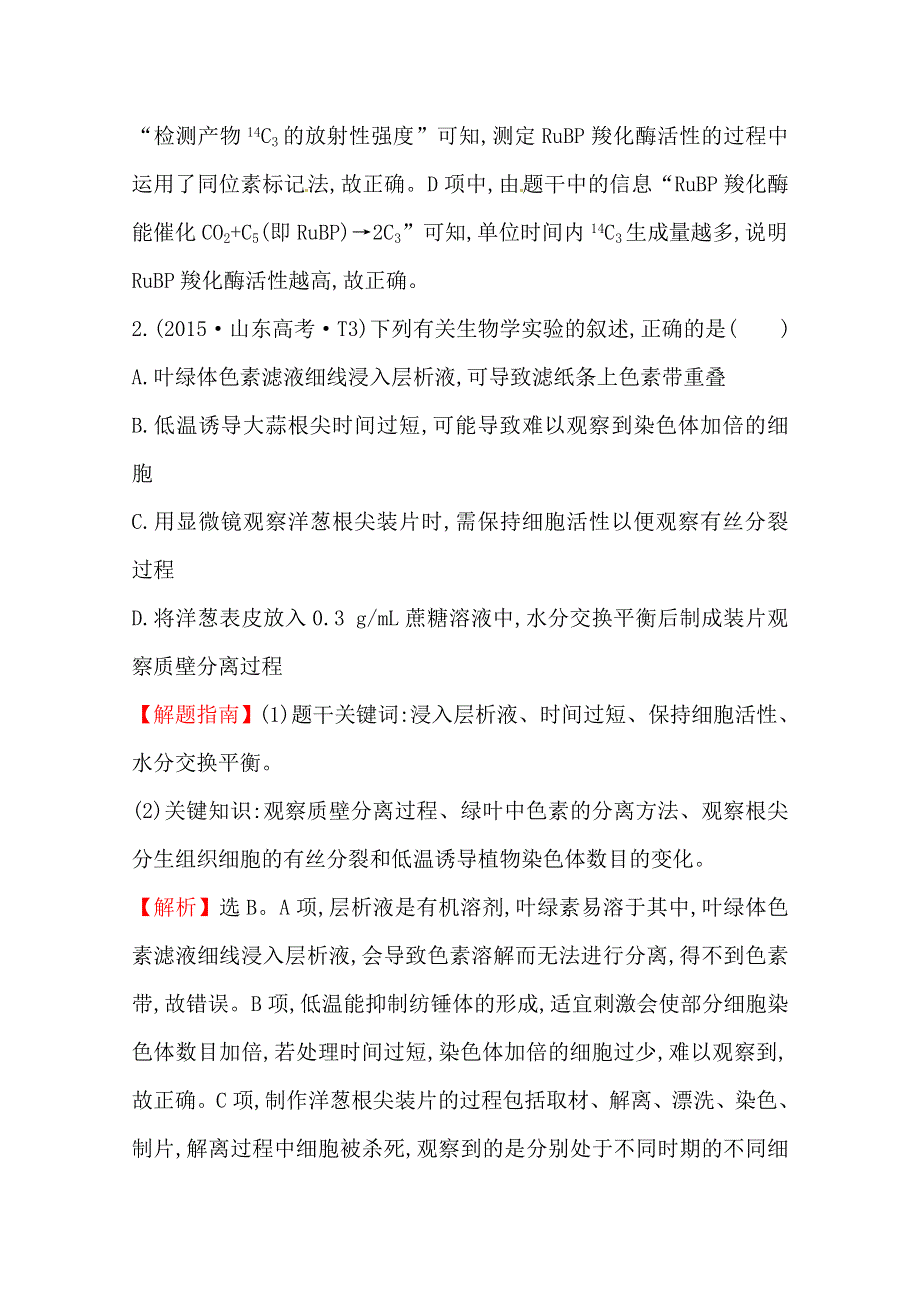 “检测产物 $^{14}C_3$ 的放射性强度”可知,测定 RuBP 羧化酶活性的过程中运用了同位素标记法,故正确。D 项中,由题干中的信息“RuBP 羧化酶能催化 $CO_2+C_5$(即 RuBP)$\rightarrow 2C_3$”可知,单位时间内 $^{14}C_3$ 生成量越多,说明 RuBP 羧化酶活性越高,故正确。

2.(2015·山东高考·T3)下列有关生物学实验的叙述,正确的是(　　)

A.叶绿体色素滤液细线浸入层析液,可导致滤纸条上色素带重叠

B.低温诱导大蒜根尖时间过短,可能导致难以观察到染色体加倍的细胞

C.用显微镜观察洋葱根尖装片时,需保持细胞活性以便观察有丝分裂过程

D.将洋葱表皮放入 0.3 g/mL 蔗糖溶液中,水分交换平衡后制成装片观察质壁分离过程

【解题指南】(1)题干关键词:浸入层析液、时间过短、保持细胞活性、水分交换平衡。

(2)关键知识:观察质壁分离过程、绿叶中色素的分离方法、观察根尖分生组织细胞的有丝分裂和低温诱导植物染色体数目的变化。

【解析】选 B。A 项,层析液是有机溶剂,叶绿素易溶于其中,叶绿体色素滤液细线浸入层析液,会导致色素溶解而无法进行分离,得不到色素带,故错误。B 项,低温能抑制纺锤体的形成,适宜刺激会使部分细胞染色体数目加倍,若处理时间过短,染色体加倍的细胞过少,难以观察到,故正确。C 项,制作洋葱根尖装片的过程包括取材、解离、漂洗、染色、制片,解离过程中细胞被杀死,观察到的是分别处于不同时期的不同细